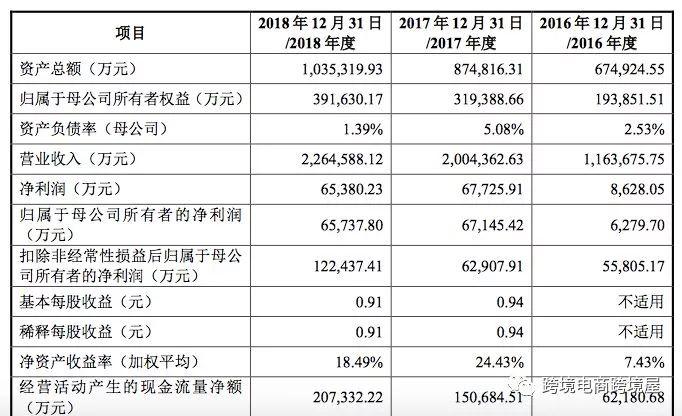 | 项目 | 2018 年 12 月 31 日 /2018 年度 | 2017 年 12 月 31 日 /2017 年度 | 2016 年 12 月 31 日 /2016 年度 |
|---|---|---|---|
| 资产总额（万元） | 1,035,319.93 | 874,816.31 | 674,924.55 |
| 归属于母公司所有者权益（万元） | 391,630.17 | 319,388.66 | 193,851.51 |
| 资产负债率（母公司） | 1.39% | 5.08% | 2.53% |
| 营业收入（万元） | 2,264,588.12 | 2,004,362.63 | 1,163,675.75 |
| 净利润（万元） | 65,380.23 | 67,725.91 | 8,628.05 |
| 归属于母公司所有者的净利润（万元） | 65,737.80 | 67,145.42 | 6,279.70 |
| 扣除非经常性损益后归属于母公司所有者的净利润（万元） | 122,437.41 | 62,907.91 | 55,805.17 |
| 基本每股收益（元） | 0.91 | 0.94 | 不适用 |
| 稀释每股收益（元） | 0.91 | 0.94 | 不适用 |
| 净资产收益率（加权平均） | 18.49% | 24.43% | 7.43% |
| 经营活动产生的现金流量净额（万元） | 207,332.22 | 150,684.51 | 62,180.68 |

跨境电商跨境屋